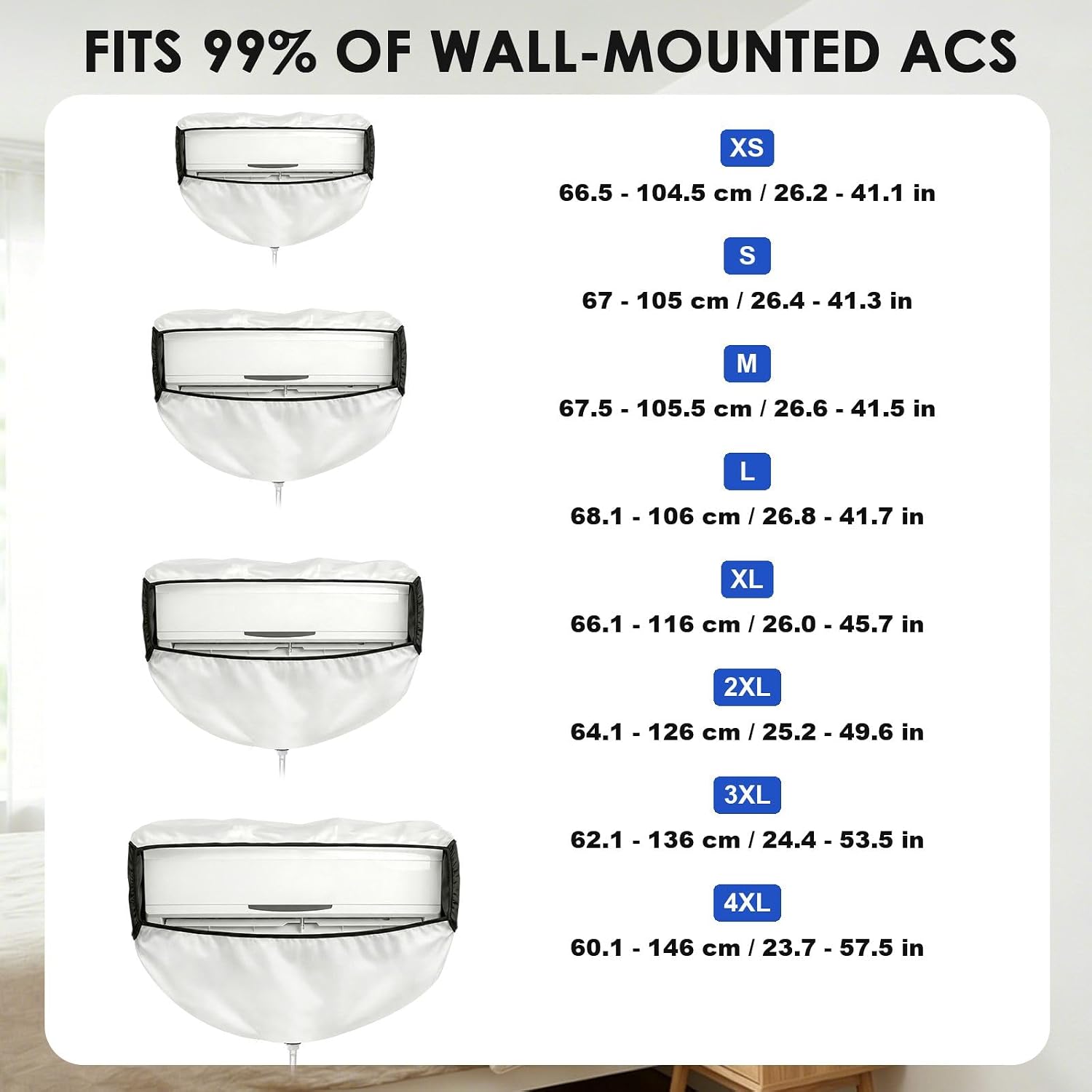 FITS 99% OF WALL-MOUNTED ACS

XS

66.5 - 104.5 cm / 26.2 - 41.1 in

S

67 - 105 cm / 26.4 - 41.3 in

M

67.5 - 105.5 cm / 26.6 - 41.5 in

L

68.1 - 106 cm / 26.8 - 41.7 in

XL

66.1 - 116 cm / 26.0 - 45.7 in

2XL

64.1 - 126 cm / 25.2 - 49.6 in

3XL

62.1 - 136 cm / 24.4 - 53.5 in

4XL

60.1 - 146 cm / 23.7 - 57.5 in